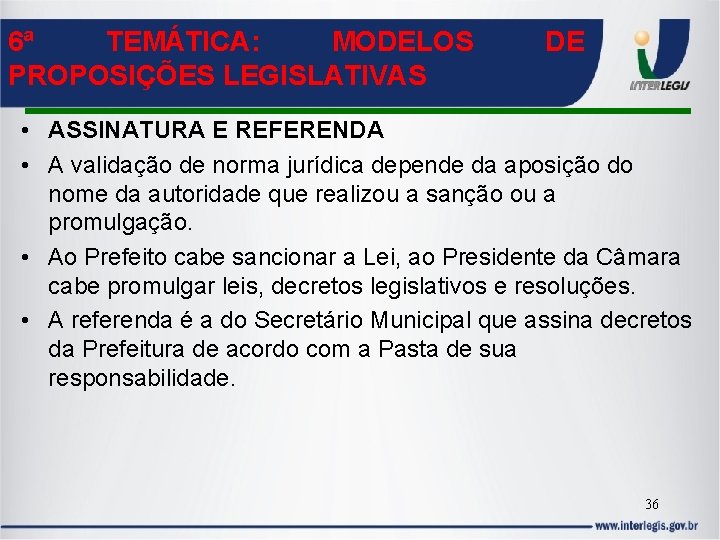 6ª TEMÁTICA: MODELOS DE PROPOSIÇÕES LEGISLATIVAS

INTERLEGIS

• ASSINATURA E REFERENDA
• A validação de norma jurídica depende da aposição do nome da autoridade que realizou a sanção ou a promulgação.
• Ao Prefeito cabe sancionar a Lei, ao Presidente da Câmara cabe promulgar leis, decretos legislativos e resoluções.
• A referenda é a do Secretário Municipal que assina decretos da Prefeitura de acordo com a Pasta de sua responsabilidade.

36

www.interlegis.gov.br